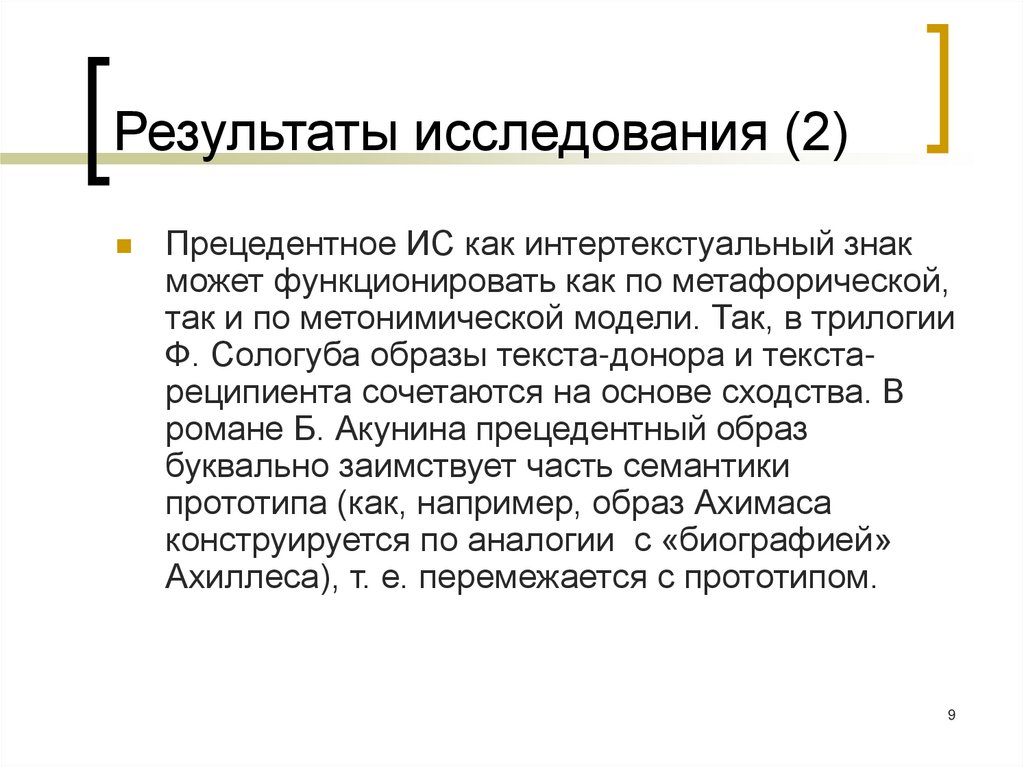 Результаты исследования (2)

Прецедентное ИС как интертекстуальный знак может функционировать как по метафорической, так и по метонимической модели. Так, в трилогии Ф. Сологуба образы текста-донора и текста-реципиента сочетаются на основе сходства. В романе Б. Акунина прецедентный образ буквально заимствует часть семантики прототипа (как, например, образ Ахимаса конструируется по аналогии с «биографией» Ахиллеса), т. е. перемежается с прототипом.

9